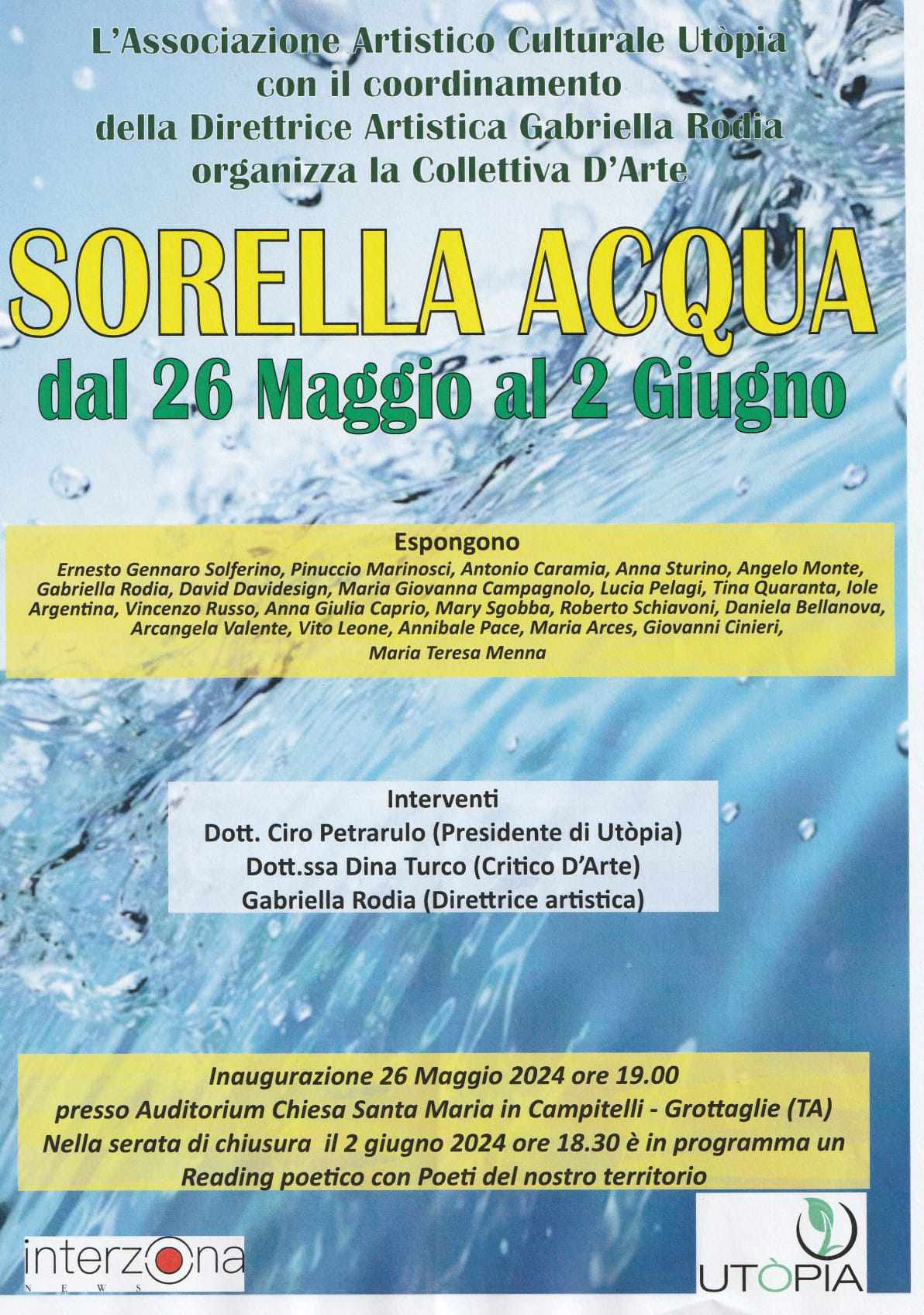 L'Associazione Artistico Culturale Utòpia con il coordinamento della Direttrice Artistica Gabriella Rodia organizza la Collettiva D'Arte

SORELLA ACQUA

dal 26 Maggio al 2 Giugno

Espongono

Ernesto Gennaro Solferino, Pinuccio Marinosci, Antonio Caramia, Anna Sturino, Angelo Monte, Gabriella Rodia, David Davidesign, Maria Giovanna Campagnolo, Lucia Pelagi, Tina Quaranta, Iole Argentina, Vincenzo Russo, Anna Giulia Caprio, Mary Sgobba, Roberto Schiavoni, Daniela Bellanova, Arcangela Valente, Vito Leone, Annibale Pace, Maria Arces, Giovanni Cinieri, Maria Teresa Menna

Interventi
Dott. Ciro Petrarulo (Presidente di Utòpia)
Dott.ssa Dina Turco (Critico D'Arte)
Gabriella Rodia (Direttrice artistica)

Inaugurazione 26 Maggio 2024 ore 19.00
presso Auditorium Chiesa Santa Maria in Campitelli - Grottaglie (TA)
Nella serata di chiusura il 2 giugno 2024 ore 18.30 è in programma un Reading poetico con Poeti del nostro territorio

interzona
NEWS

UTÒPIA